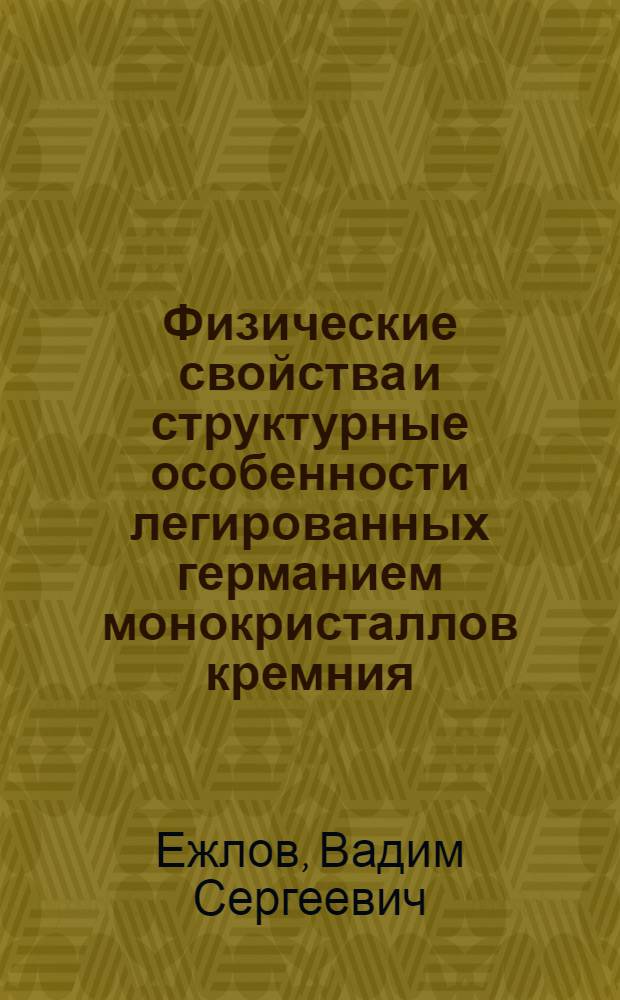 Физические свойства и структурные особенности легированных германием монокристаллов кремния

Ежлов, Вадим Сергеевич